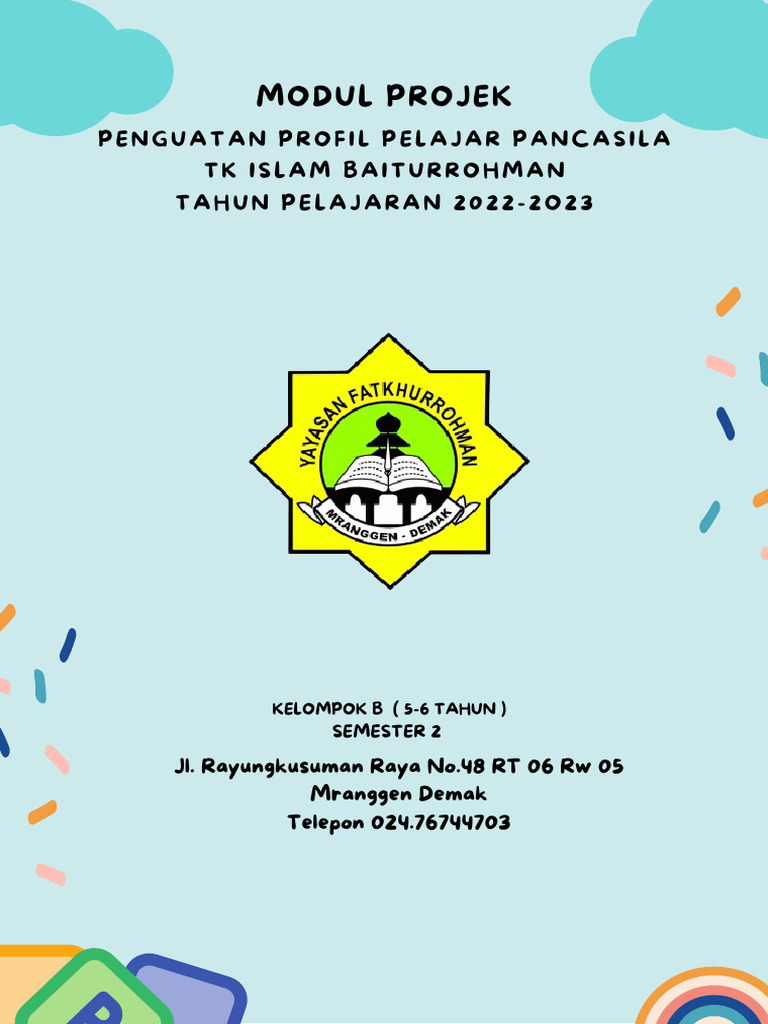 MODUL PROJEK
PENGUATAN PROFIL PELAJAR PANCASILA
TK ISLAM BAITURROHMAN
TAHUN PELAJARAN 2022-2023

YAYASAN FATKHURROHMAN
MRANGGEN - DEMAK

KELOMPOK B ( 5-6 TAHUN )
SEMESTER 2
Jl. Rayungkusuman Raya No.48 RT 06 Rw 05
Mranggen Demak
Telepon 024.76744703